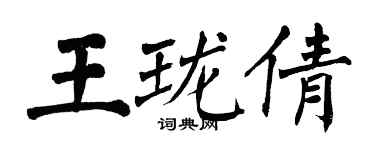 王珑倩

词典网